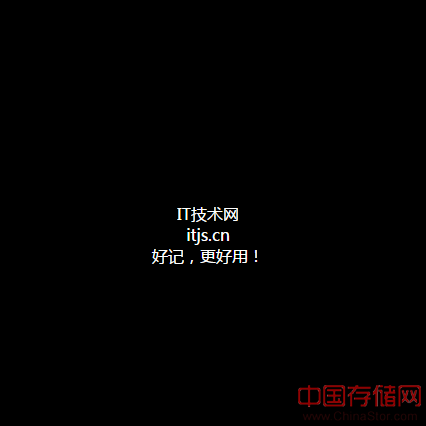 IT技术网
itjs.cn
好记，更好用！

中国存储网
www.ChinaStor.com